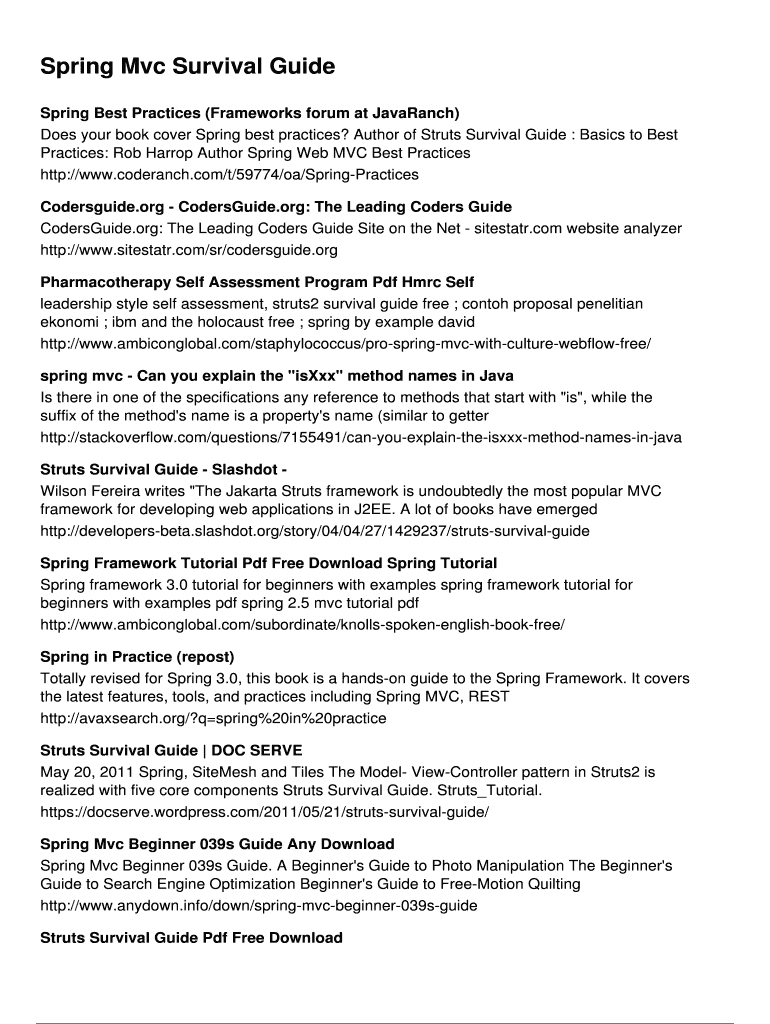 Spring Mvc Survival Guide

Spring Best Practices (Frameworks forum at JavaRanch)
Does your book cover Spring best practices? Author of Struts Survival Guide : Basics to Best Practices: Rob Harrop Author Spring Web MVC Best Practices
http://www.coderanch.com/t/59774/oa/Spring-Practices

Codersguide.org - CodersGuide.org: The Leading Coders Guide
CodersGuide.org: The Leading Coders Guide Site on the Net - sitestatr.com website analyzer
http://www.sitestatr.com/sr/codersguide.org

Pharmacotherapy Self Assessment Program Pdf Hmrc Self
leadership style self assessment, struts2 survival guide free ; contoh proposal penelitian ekonomi ; ibm and the holocaust free ; spring by example david
http://www.ambiconglobal.com/staphylococcus/pro-spring-mvc-with-culture-webflow-free/

spring mvc - Can you explain the "isXxx" method names in Java
Is there in one of the specifications any reference to methods that start with "is", while the suffix of the method's name is a property's name (similar to getter
http://stackoverflow.com/questions/7155491/can-you-explain-the-isxxx-method-names-in-java

Struts Survival Guide - Slashdot -
Wilson Fereira writes "The Jakarta Struts framework is undoubtedly the most popular MVC framework for developing web applications in J2EE. A lot of books have emerged
http://developers-beta.slashdot.org/story/04/04/27/1429237/struts-survival-guide

Spring Framework Tutorial Pdf Free Download Spring Tutorial
Spring framework 3.0 tutorial for beginners with examples spring framework tutorial for beginners with examples pdf spring 2.5 mvc tutorial pdf
http://www.ambiconglobal.com/subordinate/knolls-spoken-english-book-free/

Spring in Practice (repost)
Totally revised for Spring 3.0, this book is a hands-on guide to the Spring Framework. It covers the latest features, tools, and practices including Spring MVC, REST
http://avaxsearch.org/?q=spring%20in%20practice

Struts Survival Guide | DOC SERVE
May 20, 2011 Spring, SiteMesh and Tiles The Model- View-Controller pattern in Struts2 is realized with five core components Struts Survival Guide. Struts_Tutorial.
https://docserve.wordpress.com/2011/05/21/struts-survival-guide/

Spring Mvc Beginner 039s Guide Any Download
Spring Mvc Beginner 039s Guide. A Beginner's Guide to Photo Manipulation The Beginner's Guide to Search Engine Optimization Beginner's Guide to Free-Motion Quilting
http://www.anydown.info/down/spring-mvc-beginner-039s-guide

Struts Survival Guide Pdf Free Download